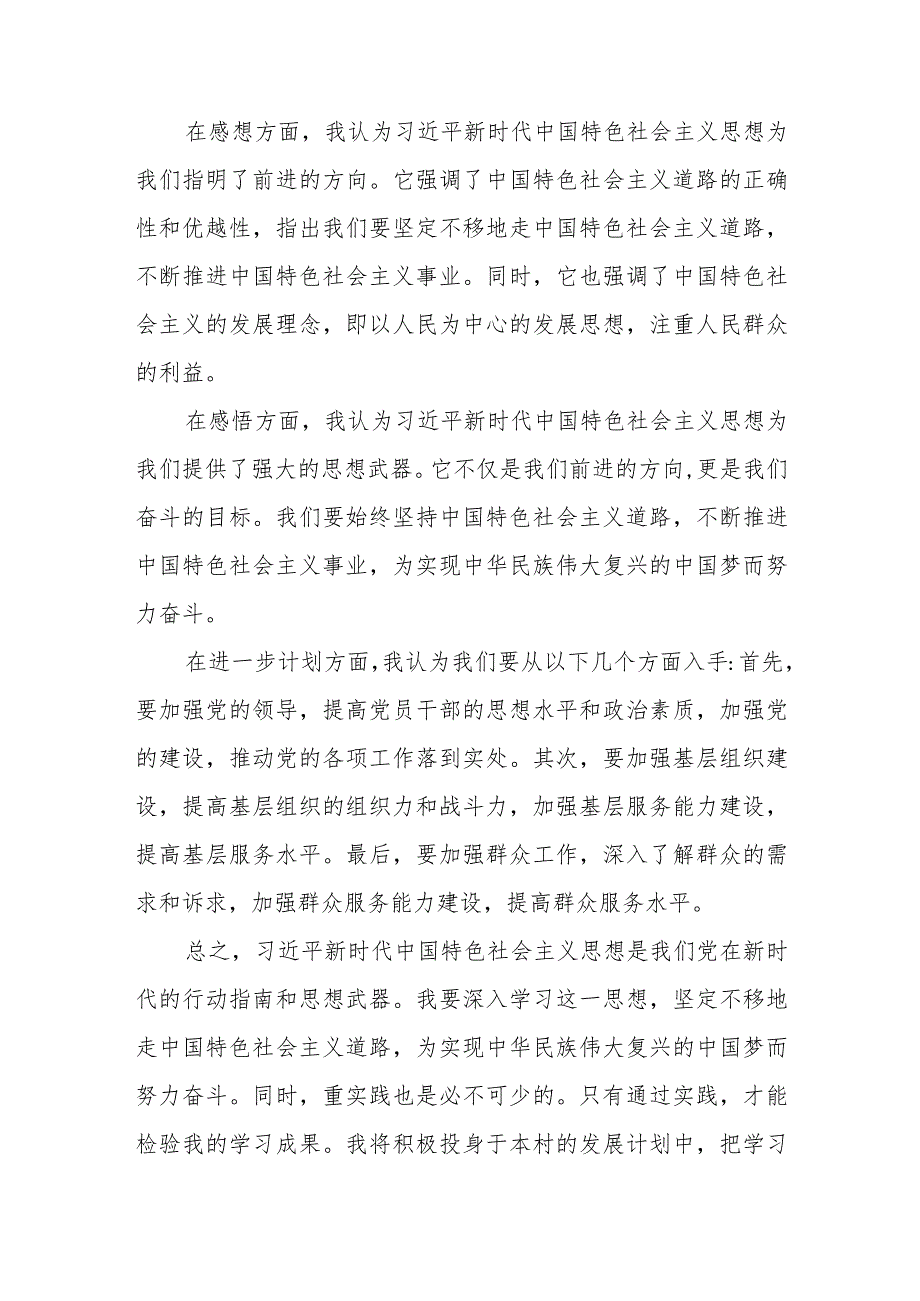 在感想方面，我认为习近平新时代中国特色社会主义思想为我们指明了前进的方向。它强调了中国特色社会主义道路的正确性和优越性，指出我们要坚定不移地走中国特色社会主义道路，不断推进中国特色社会主义事业。同时，它也强调了中国特色社会主义的发展理念，即以人民为中心的发展思想，注重人民群众的利益。

在感悟方面，我认为习近平新时代中国特色社会主义思想为我们提供了强大的思想武器。它不仅是我们前进的方向，更是我们奋斗的目标。我们要始终坚持中国特色社会主义道路，不断推进中国特色社会主义事业，为实现中华民族伟大复兴的中国梦而努力奋斗。

在进一步计划方面，我认为我们要从以下几个方面入手：首先，要加强党的领导，提高党员干部的思想水平和政治素质，加强党的建设，推动党的各项工作落到实处。其次，要加强基层组织建设，提高基层组织的组织力和战斗力，加强基层服务能力建设，提高基层服务水平。最后，要加强群众工作，深入了解群众的需求和诉求，加强群众服务能力建设，提高群众服务水平。

总之，习近平新时代中国特色社会主义思想是我们党在新时代的行动指南和思想武器。我要深入学习这一思想，坚定不移地走中国特色社会主义道路，为实现中华民族伟大复兴的中国梦而努力奋斗。同时，重实践也是必不可少的。只有通过实践，才能检验我的学习成果。我将积极投身于本村的发展计划中，把学习